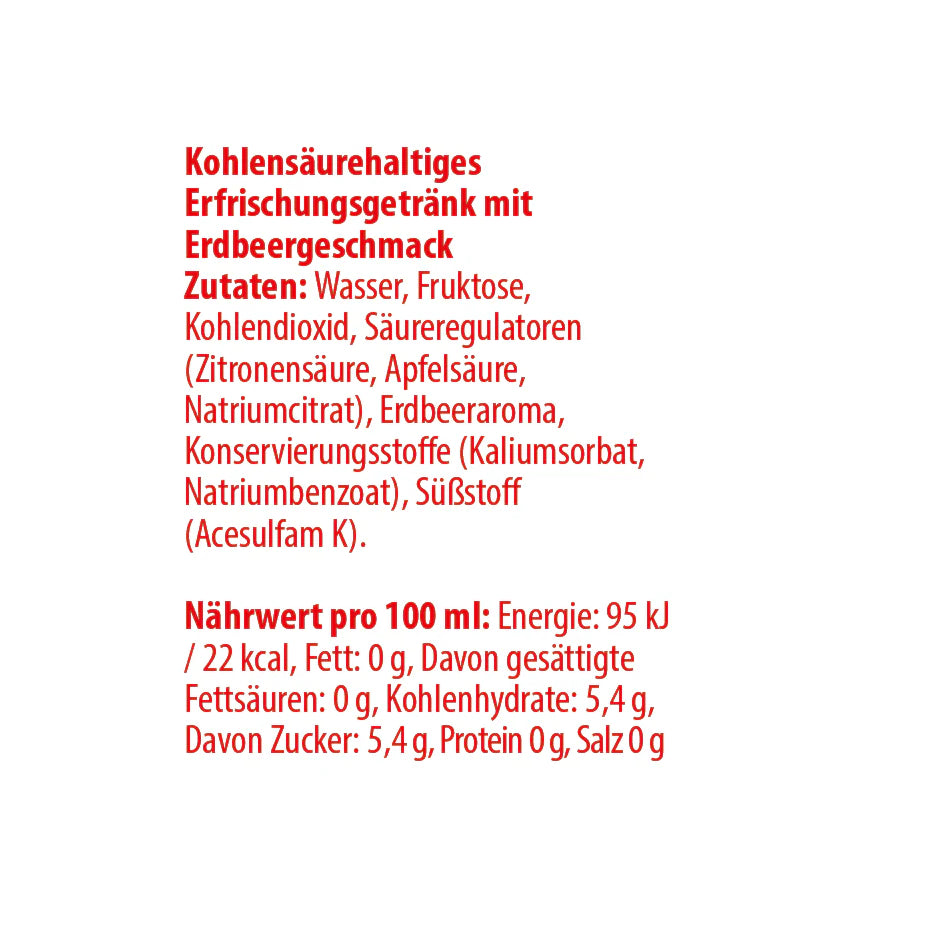 Kohlensäurehaltiges
Erfrischungsgetränk mit
Erdbeergeschmack

Zutaten: Wasser, Fruktose, Kohlendioxid, Säureregulatoren (Zitronensäure, Apfelsäure, Natriumcitrat), Erdbeeraroma, Konservierungsstoffe (Kaliumsorbat, Natriumbenzoat), Süßstoff (Acesulfam K).

Nährwert pro 100 ml: Energie: 95 kJ / 22 kcal, Fett: 0 g, Davon gesättigte Fettsäuren: 0 g, Kohlenhydrate: 5,4 g, Davon Zucker: 5,4 g, Protein 0 g, Salz 0 g